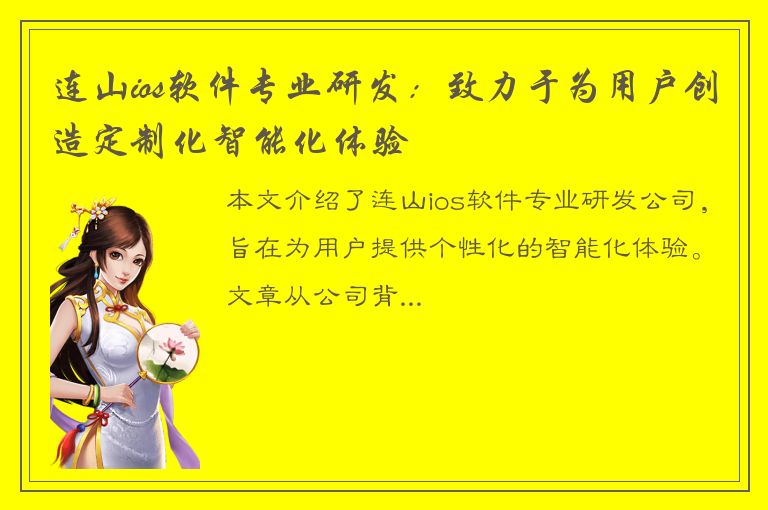 连山ios软件专业研发：致力于为用户创造定制化智能化体验

本文介绍了连山ios软件专业研发公司，旨在为用户提供个性化的智能化体验。文章从公司背...